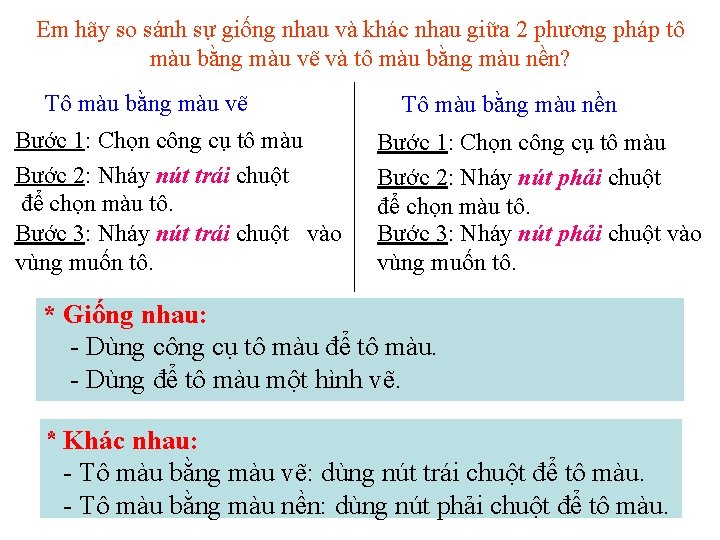 Em hãy so sánh sự giống nhau và khác nhau giữa 2 phương pháp tô màu bằng màu vẽ và tô màu bằng màu nền?

Tô màu bằng màu vẽ

Bước 1: Chọn công cụ tô màu

Bước 2: Nháy nút trái chuột để chọn màu tô.

Bước 3: Nháy nút trái chuột vào vùng muốn tô.

Tô màu bằng màu nền

Bước 1: Chọn công cụ tô màu

Bước 2: Nháy nút phải chuột để chọn màu tô.

Bước 3: Nháy nút phải chuột vào vùng muốn tô.

* Giống nhau:
- Dùng công cụ tô màu để tô màu.
- Dùng để tô màu một hình vẽ.

* Khác nhau:
- Tô màu bằng màu vẽ: dùng nút trái chuột để tô màu.
- Tô màu bằng màu nền: dùng nút phải chuột để tô màu.